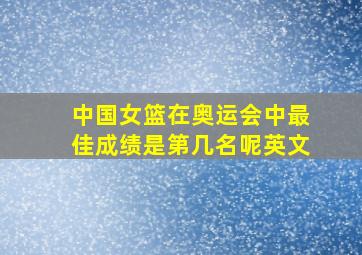 中国女篮在奥运会中最佳成绩是第几名呢英文